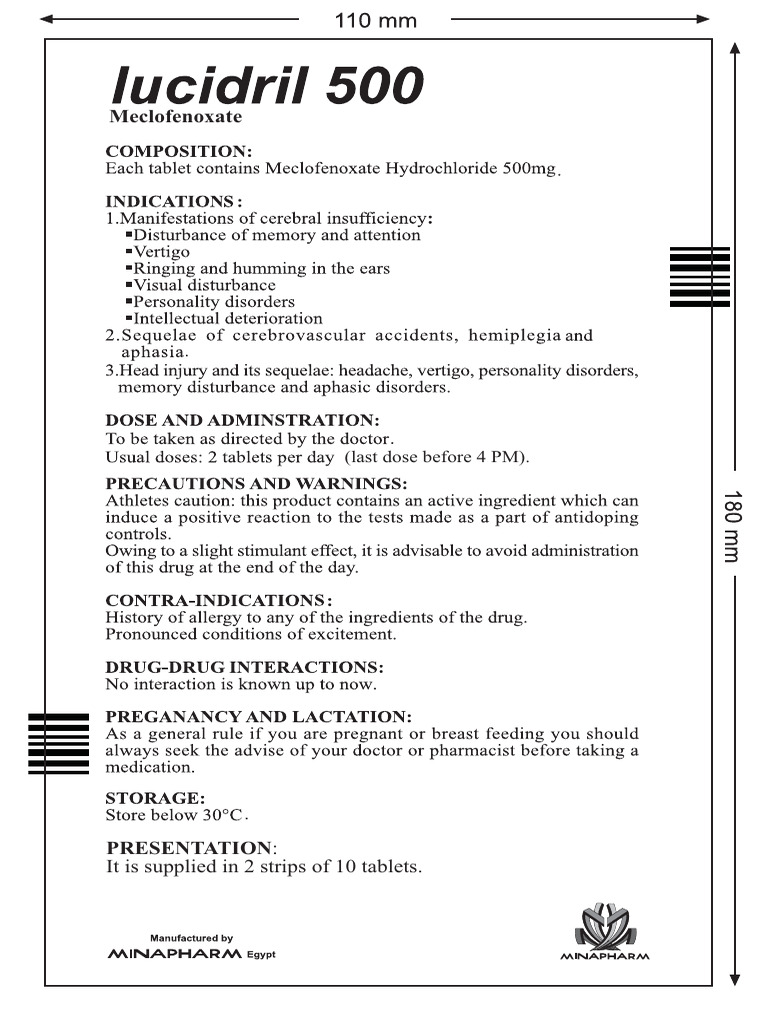 110 mm

180 mm

lucidril 500
Meclofenoxate

COMPOSITION:
Each tablet contains Meclofenoxate Hydrochloride 500mg.

INDICATIONS:
1.Manifestations of cerebral insufficiency:
▪Disturbance of memory and attention
▪Vertigo
▪Ringing and humming in the ears
▪Visual disturbance
▪Personality disorders
▪Intellectual deterioration
2.Sequelae of cerebrovascular accidents, hemiplegia and aphasia.
3.Head injury and its sequelae: headache, vertigo, personality disorders, memory disturbance and aphasic disorders.

DOSE AND ADMINSTRATION:
To be taken as directed by the doctor.
Usual doses: 2 tablets per day (last dose before 4 PM).

PRECAUTIONS AND WARNINGS:
Athletes caution: this product contains an active ingredient which can induce a positive reaction to the tests made as a part of antidoping controls.
Owing to a slight stimulant effect, it is advisable to avoid administration of this drug at the end of the day.

CONTRA-INDICATIONS:
History of allergy to any of the ingredients of the drug.
Pronounced conditions of excitement.

DRUG-DRUG INTERACTIONS:
No interaction is known up to now.

PREGANANCY AND LACTATION:
As a general rule if you are pregnant or breast feeding you should always seek the advise of your doctor or pharmacist before taking a medication.

STORAGE:
Store below 30°C.

PRESENTATION:
It is supplied in 2 strips of 10 tablets.

Manufactured by
MINAPHARM Egypt

MINAPHARM